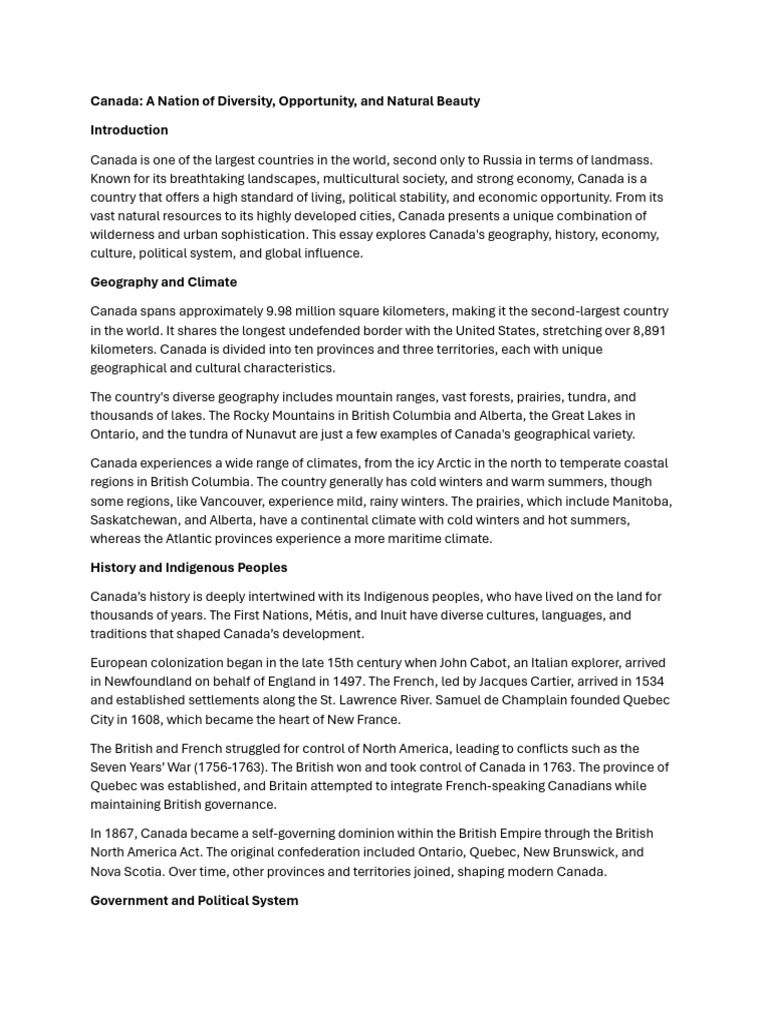 Canada: A Nation of Diversity, Opportunity, and Natural Beauty

Introduction

Canada is one of the largest countries in the world, second only to Russia in terms of landmass. Known for its breathtaking landscapes, multicultural society, and strong economy, Canada is a country that offers a high standard of living, political stability, and economic opportunity. From its vast natural resources to its highly developed cities, Canada presents a unique combination of wilderness and urban sophistication. This essay explores Canada's geography, history, economy, culture, political system, and global influence.

Geography and Climate

Canada spans approximately 9.98 million square kilometers, making it the second-largest country in the world. It shares the longest undefended border with the United States, stretching over 8,891 kilometers. Canada is divided into ten provinces and three territories, each with unique geographical and cultural characteristics.

The country's diverse geography includes mountain ranges, vast forests, prairies, tundra, and thousands of lakes. The Rocky Mountains in British Columbia and Alberta, the Great Lakes in Ontario, and the tundra of Nunavut are just a few examples of Canada's geographical variety.

Canada experiences a wide range of climates, from the icy Arctic in the north to temperate coastal regions in British Columbia. The country generally has cold winters and warm summers, though some regions, like Vancouver, experience mild, rainy winters. The prairies, which include Manitoba, Saskatchewan, and Alberta, have a continental climate with cold winters and hot summers, whereas the Atlantic provinces experience a more maritime climate.

History and Indigenous Peoples

Canada's history is deeply intertwined with its Indigenous peoples, who have lived on the land for thousands of years. The First Nations, Métis, and Inuit have diverse cultures, languages, and traditions that shaped Canada's development.

European colonization began in the late 15th century when John Cabot, an Italian explorer, arrived in Newfoundland on behalf of England in 1497. The French, led by Jacques Cartier, arrived in 1534 and established settlements along the St. Lawrence River. Samuel de Champlain founded Quebec City in 1608, which became the heart of New France.

The British and French struggled for control of North America, leading to conflicts such as the Seven Years' War (1756-1763). The British won and took control of Canada in 1763. The province of Quebec was established, and Britain attempted to integrate French-speaking Canadians while maintaining British governance.

In 1867, Canada became a self-governing dominion within the British Empire through the British North America Act. The original confederation included Ontario, Quebec, New Brunswick, and Nova Scotia. Over time, other provinces and territories joined, shaping modern Canada.

Government and Political System